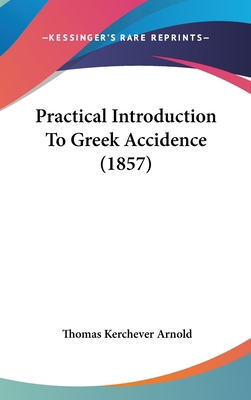 —KESSINGER'S RARE REPRINTS—

Practical Introduction To Greek Accidence (1857)

Thomas Kerchever Arnold